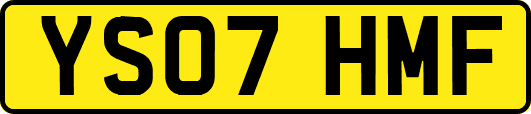 YS07 HMF